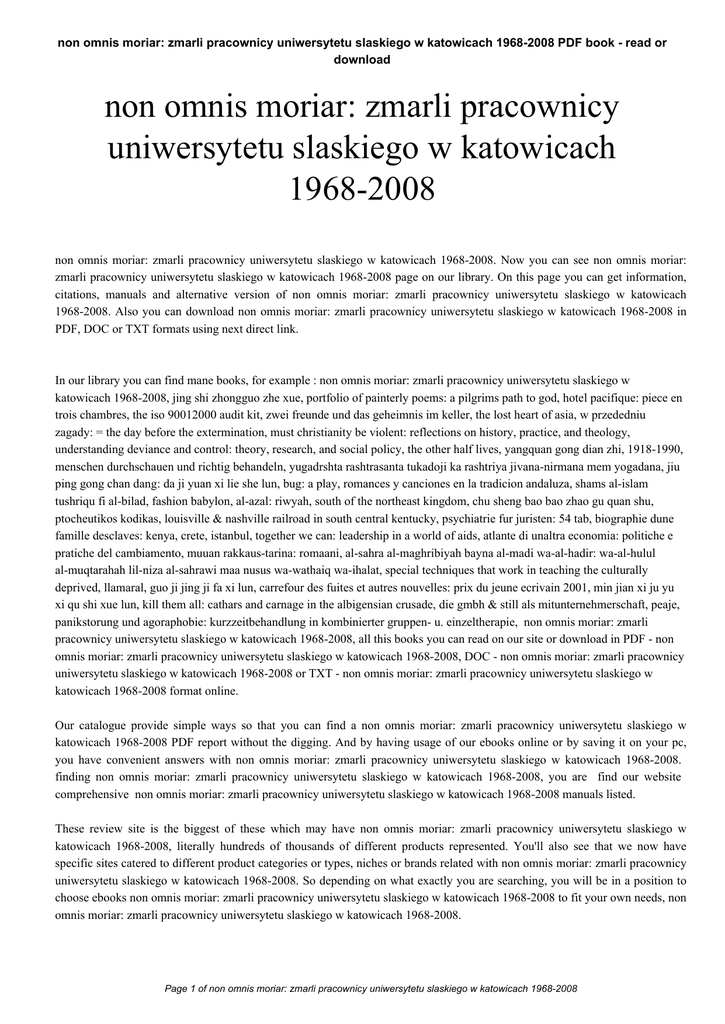 non omnis moriar: zmarli pracownicy uniwersytetu slaskiego w katowicach 1968-2008 PDF book - read or download

non omnis moriar: zmarli pracownicy uniwersytetu slaskiego w katowicach 1968-2008

non omnis moriar: zmarli pracownicy uniwersytetu slaskiego w katowicach 1968-2008. Now you can see non omnis moriar: zmarli pracownicy uniwersytetu slaskiego w katowicach 1968-2008 page on our library. On this page you can get information, citations, manuals and alternative version of non omnis moriar: zmarli pracownicy uniwersytetu slaskiego w katowicach 1968-2008. Also you can download non omnis moriar: zmarli pracownicy uniwersytetu slaskiego w katowicach 1968-2008 in PDF, DOC or TXT formats using next direct link.

In our library you can find mane books, for example : non omnis moriar: zmarli pracownicy uniwersytetu slaskiego w katowicach 1968-2008, jing shi zhongguo zhe xue, portfolio of painterly poems: a pilgrims path to god, hotel pacifique: piece en trois chambres, the iso 90012000 audit kit, zwei freunde und das geheimnis im keller, the lost heart of asia, w przededniu zagady: = the day before the extermination, must christianity be violent: reflections on history, practice, and theology, understanding deviance and control: theory, research, and social policy, the other half lives, yangquan gong dian zhi, 1918-1990, menschen durchschauen und richtig behandeln, yugadrshta rashtrasanta tukadoji ka rashtriya jivana-nirmana mem yogadana, jiu ping gong chan dang: da ji yuan xi lie she lun, bug: a play, romances y canciones en la tradicion andaluza, shams al-islam tushriqu fi al-bilad, fashion babylon, al-azal: riwyah, south of the northeast kingdom, chu sheng bao bao zhao gu quan shu, ptocheutikos kodikas, louisville & nashville railroad in south central kentucky, psychiatrie fur juristen: 54 tab, biographie dune famille desclaves: kenya, crete, istanbul, together we can: leadership in a world of aids, atlante di unaltra economia: politiche e pratiche del cambiamento, muuan rakkaus-tarina: romaani, al-sahra al-maghribiyah bayna al-madi wa-al-hadir: wa-al-hulul al-muqtarahah lil-niza al-sahrawi maa nusus wa-wathaiq wa-ihalat, special techniques that work in teaching the culturally deprived, llamaral, guo ji jing ji fa xi lun, carrefour des fuites et autres nouvelles: prix du jeune ecrivain 2001, min jian xi ju yu xi qu shi xue lun, kill them all: cathars and carnage in the albigensian crusade, die gmbh & still als mitunternehmerschaft, peaje, panikstorung und agoraphobie: kurzzeitbehandlung in kombinierter gruppen- u. einzeltherapie, non omnis moriar: zmarli pracownicy uniwersytetu slaskiego w katowicach 1968-2008, all this books you can read on our site or download in PDF - non omnis moriar: zmarli pracownicy uniwersytetu slaskiego w katowicach 1968-2008, DOC - non omnis moriar: zmarli pracownicy uniwersytetu slaskiego w katowicach 1968-2008 or TXT - non omnis moriar: zmarli pracownicy uniwersytetu slaskiego w katowicach 1968-2008 format online.

Our catalogue provide simple ways so that you can find a non omnis moriar: zmarli pracownicy uniwersytetu slaskiego w katowicach 1968-2008 PDF report without the digging. And by having usage of our ebooks online or by saving it on your pc, you have convenient answers with non omnis moriar: zmarli pracownicy uniwersytetu slaskiego w katowicach 1968-2008. finding non omnis moriar: zmarli pracownicy uniwersytetu slaskiego w katowicach 1968-2008, you are find our website comprehensive non omnis moriar: zmarli pracownicy uniwersytetu slaskiego w katowicach 1968-2008 manuals listed.

These review site is the biggest of these which may have non omnis moriar: zmarli pracownicy uniwersytetu slaskiego w katowicach 1968-2008, literally hundreds of thousands of different products represented. You'll also see that we now have specific sites catered to different product categories or types, niches or brands related with non omnis moriar: zmarli pracownicy uniwersytetu slaskiego w katowicach 1968-2008. So depending on what exactly you are searching, you will be in a position to choose ebooks non omnis moriar: zmarli pracownicy uniwersytetu slaskiego w katowicach 1968-2008 to fit your own needs, non omnis moriar: zmarli pracownicy uniwersytetu slaskiego w katowicach 1968-2008.

Page 1 of non omnis moriar: zmarli pracownicy uniwersytetu slaskiego w katowicach 1968-2008